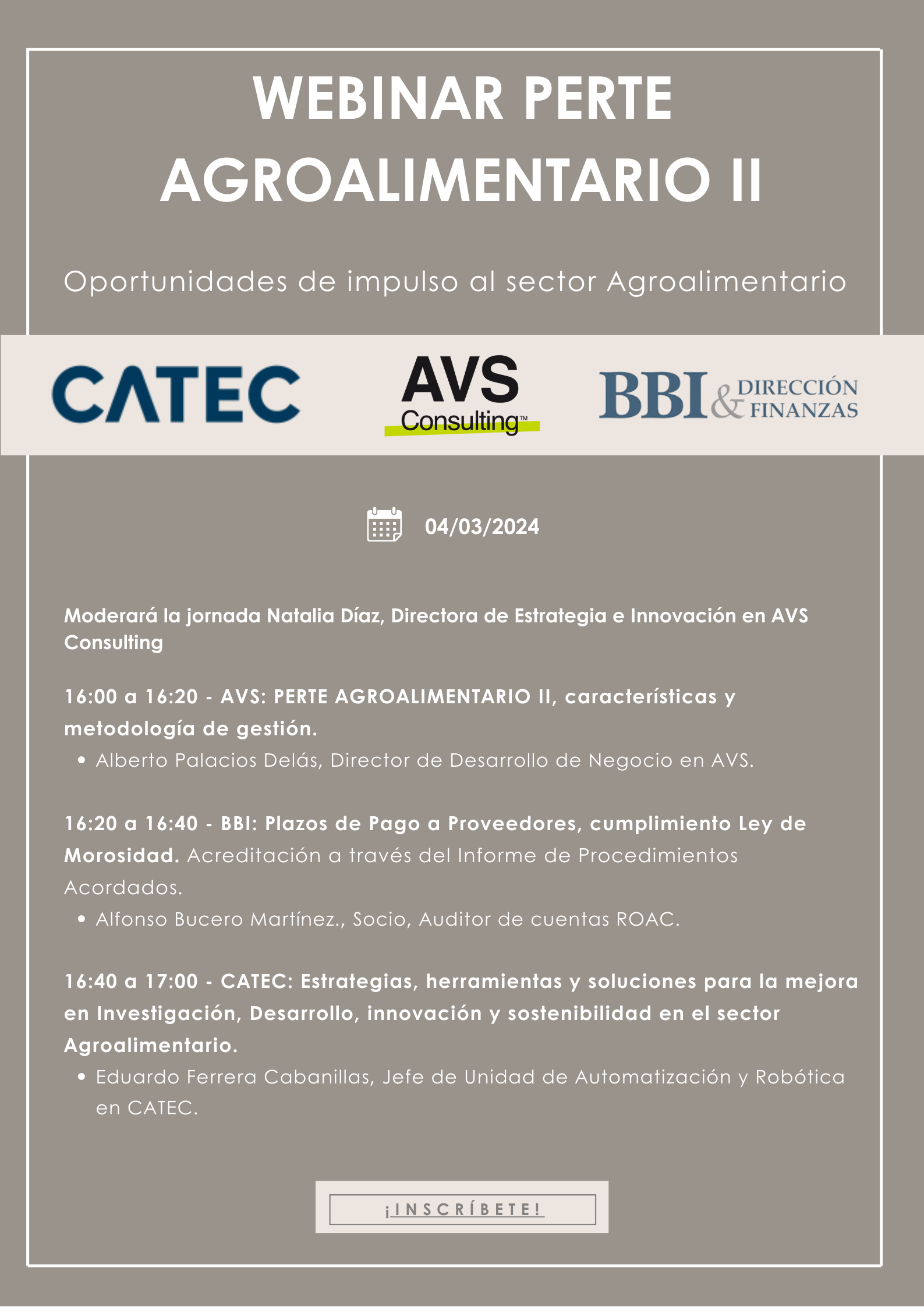 WEBINAR PERTE AGROALIMENTARIO II

Oportunidades de impulso al sector Agroalimentario

CATEC

AVS Consulting™

BBI & DIRECCIÓN FINANZAS

04/03/2024

Moderará la jornada Natalia Díaz, Directora de Estrategia e Innovación en AVS Consulting

16:00 a 16:20 - AVS: PERTE AGROALIMENTARIO II, características y metodología de gestión.

• Alberto Palacios Delás, Director de Desarrollo de Negocio en AVS.

16:20 a 16:40 - BBI: Plazos de Pago a Proveedores, cumplimiento Ley de Morosidad. Acreditación a través del Informe de Procedimientos Acordados.

• Alfonso Bucero Martínez., Socio, Auditor de cuentas ROAC.

16:40 a 17:00 - CATEC: Estrategias, herramientas y soluciones para la mejora en Investigación, Desarrollo, innovación y sostenibilidad en el sector Agroalimentario.

• Eduardo Ferrera Cabanillas, Jefe de Unidad de Automatización y Robótica en CATEC.

¡INSCRÍBETE!